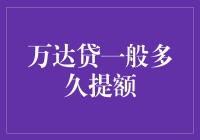 万达贷一般多久提额